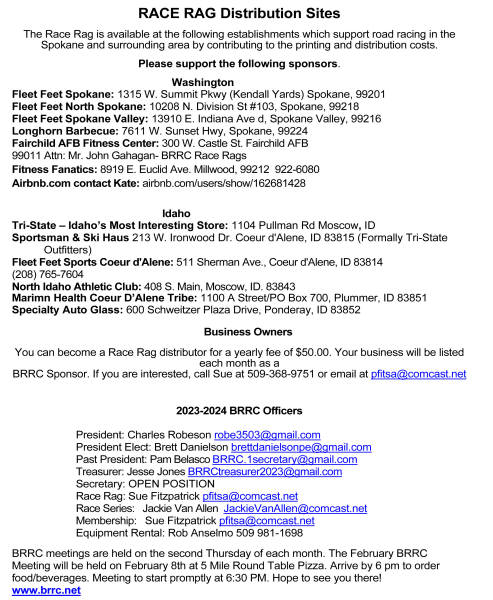 RACE RAG Distribution Sites

The Race Rag is available at the following establishments which support road racing in the Spokane and surrounding area by contributing to the printing and distribution costs.

Please support the following sponsors.

Washington
Fleet Feet Spokane: 1315 W. Summit Pkwy (Kendall Yards) Spokane, 99201
Fleet Feet North Spokane: 10208 N. Division St #103, Spokane, 99218
Fleet Feet Spokane Valley: 13910 E. Indiana Ave d, Spokane Valley, 99216
Longhorn Barbecue: 7611 W. Sunset Hwy, Spokane, 99224
Fairchild AFB Fitness Center: 300 W. Castle St. Fairchild AFB 99011 Attn: Mr. John Gahagan- BRRC Race Rags
Fitness Fanatics: 8919 E. Euclid Ave. Millwood, 99212 922-6080
Airbnb.com contact Kate: airbnb.com/users/show/162681428

Idaho
Tri-State – Idaho's Most Interesting Store: 1104 Pullman Rd Moscow, ID
Sportsman & Ski Haus 213 W. Ironwood Dr. Coeur d'Alene, ID 83815 (Formally Tri-State Outfitters)
Fleet Feet Sports Coeur d'Alene: 511 Sherman Ave., Coeur d'Alene, ID 83814 (208) 765-7604
North Idaho Athletic Club: 408 S. Main, Moscow, ID. 83843
Marimn Health Coeur D'Alene Tribe: 1100 A Street/PO Box 700, Plummer, ID 83851
Specialty Auto Glass: 600 Schweitzer Plaza Drive, Ponderay, ID 83852

Business Owners

You can become a Race Rag distributor for a yearly fee of $50.00. Your business will be listed each month as a BRRC Sponsor. If you are interested, call Sue at 509-368-9751 or email at pfitsa@comcast.net

2023-2024 BRRC Officers

President: Charles Robeson robe3503@gmail.com
President Elect: Brett Danielson brettdanielsonpe@gmail.com
Past President: Pam Belasco BRRC.1secretary@gmail.com
Treasurer: Jesse Jones BRRCtreasurer2023@gmail.com
Secretary: OPEN POSITION
Race Rag: Sue Fitzpatrick pfitsa@comcast.net
Race Series: Jackie Van Allen JackieVanAllen@comcast.net
Membership: Sue Fitzpatrick pfitsa@comcast.net
Equipment Rental: Rob Anselmo 509 981-1698

BRRC meetings are held on the second Thursday of each month. The February BRRC Meeting will be held on February 8th at 5 Mile Round Table Pizza. Arrive by 6 pm to order food/beverages. Meeting to start promptly at 6:30 PM. Hope to see you there!
www.brrc.net